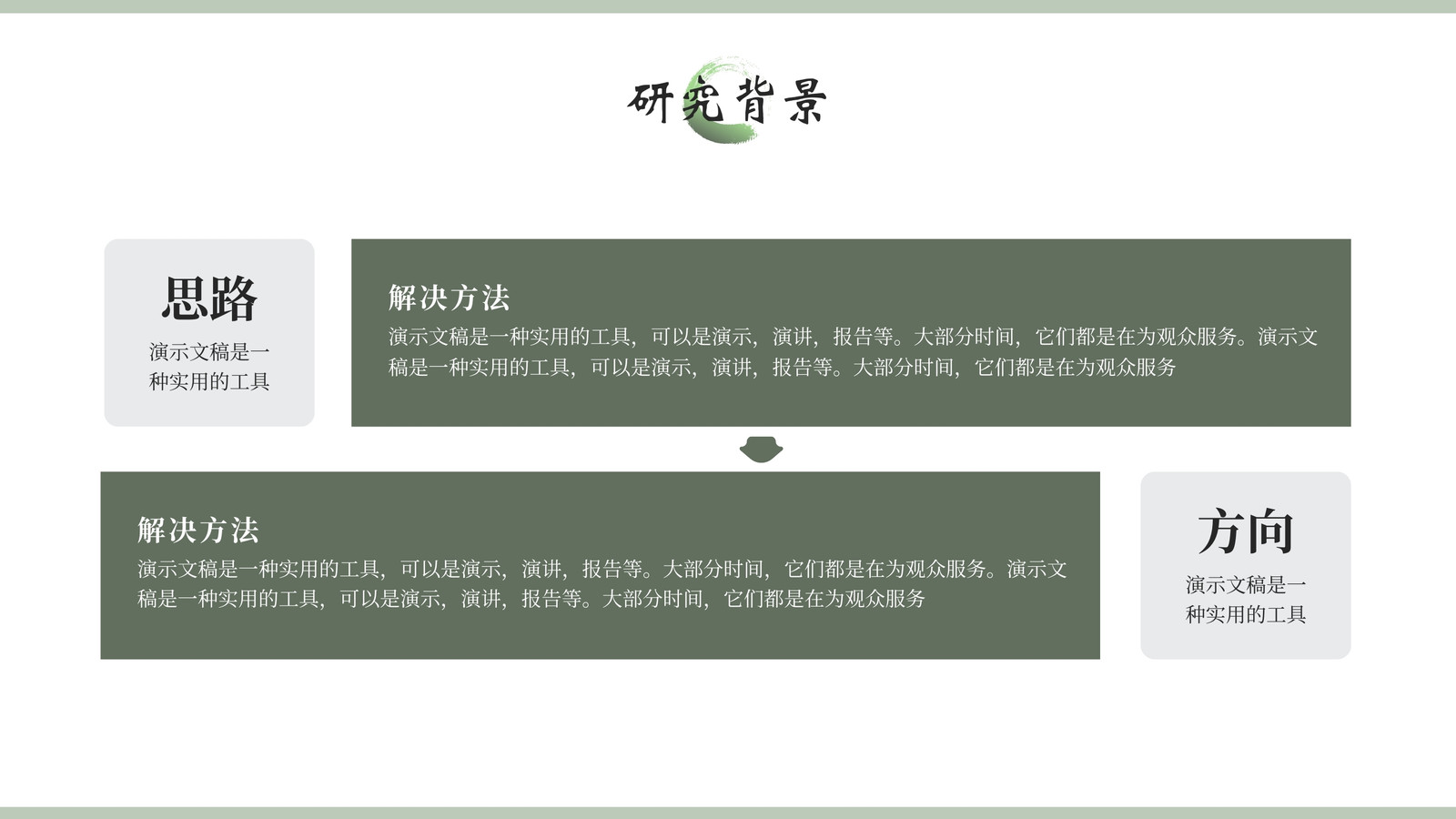 研究背景

思路

演示文稿是一种实用的工具

解决方法

演示文稿是一种实用的工具，可以是演示，演讲，报告等。大部分时间，它们都是在为观众服务。演示文稿是一种实用的工具，可以是演示，演讲，报告等。大部分时间，它们都是在为观众服务

解决方法

演示文稿是一种实用的工具，可以是演示，演讲，报告等。大部分时间，它们都是在为观众服务。演示文稿是一种实用的工具，可以是演示，演讲，报告等。大部分时间，它们都是在为观众服务

方向

演示文稿是一种实用的工具